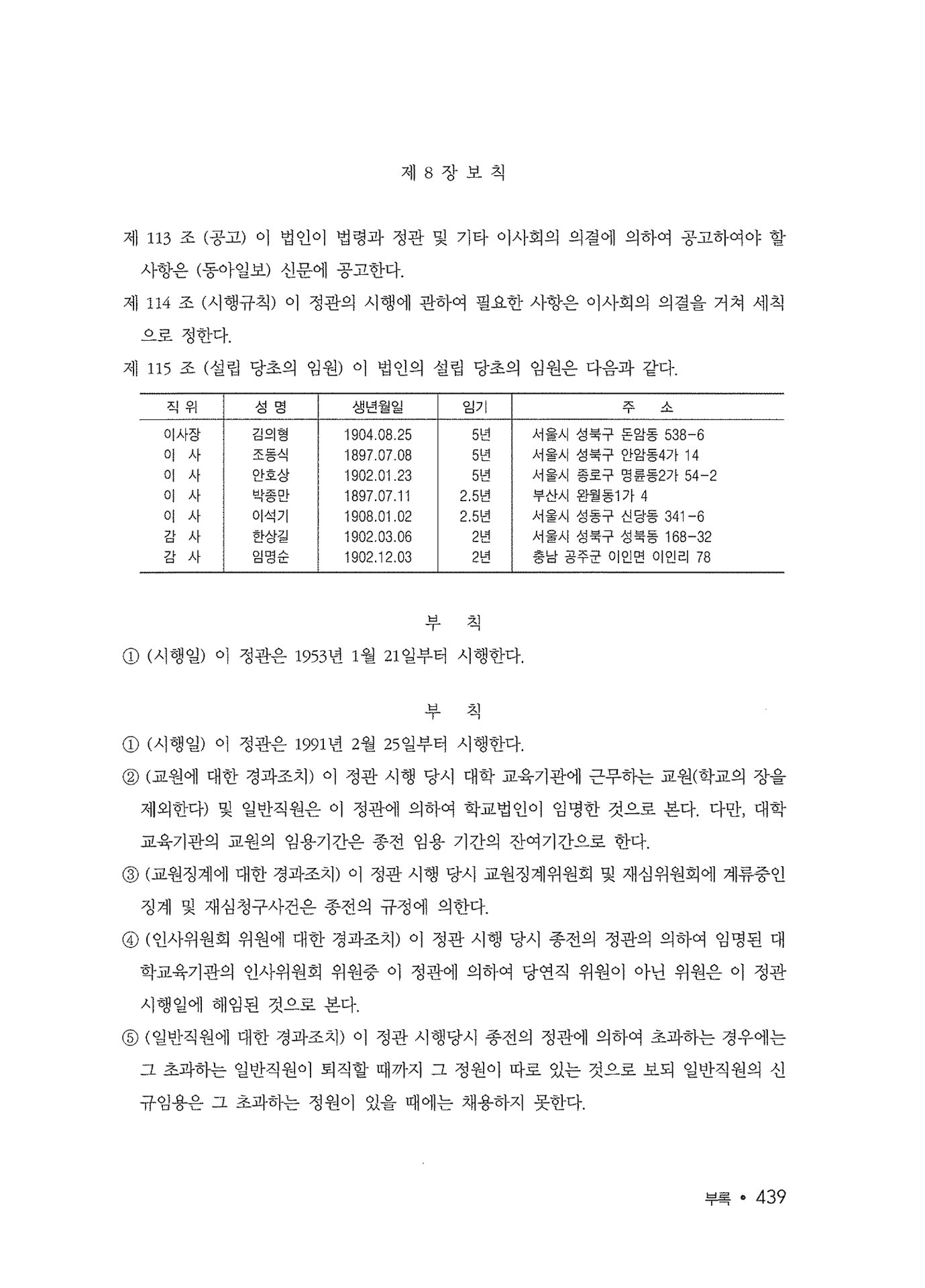 제 8 장 보 칙

제 113 조 (공고) 이 법인이 법령과 정관 및 기타 이사회의 의결에 의하여 공고하여야 할 사항은 (동아일보) 신문에 공고한다.

제 114 조 (시행규칙) 이 정관의 시행에 관하여 필요한 사항은 이사회의 의결을 거쳐 세칙으로 정한다.

제 115 조 (설립 당초의 임원) 이 법인의 설립 당초의 임원은 다음과 같다.

| 직 위 | 성 명 | 생년월일 | 임기 | 주 소 |
|---|---|---|---|---|
| 이사장 | 김의형 | 1904.08.25 | 5년 | 서울시 성북구 돈암동 538-6 |
| 이 사 | 조동식 | 1897.07.08 | 5년 | 서울시 성북구 안암동4가 14 |
| 이 사 | 안호상 | 1902.01.23 | 5년 | 서울시 종로구 명륜동2가 54-2 |
| 이 사 | 박종만 | 1897.07.11 | 2.5년 | 부산시 완월동1가 4 |
| 이 사 | 이석기 | 1908.01.02 | 2.5년 | 서울시 성동구 신당동 341-6 |
| 감 사 | 한상길 | 1902.03.06 | 2년 | 서울시 성북구 성북동 168-32 |
| 감 사 | 임명순 | 1902.12.03 | 2년 | 충남 공주군 이인면 이인리 78 |

부 칙

① (시행일) 이 정관은 1953년 1월 21일부터 시행한다.

부 칙

① (시행일) 이 정관은 1991년 2월 25일부터 시행한다.

② (교원에 대한 경과조치) 이 정관 시행 당시 대학 교육기관에 근무하는 교원(학교의 장을 제외한다) 및 일반직원은 이 정관에 의하여 학교법인이 임명한 것으로 본다. 다만, 대학 교육기관의 교원의 임용기간은 종전 임용 기간의 잔여기간으로 한다.

③ (교원징계에 대한 경과조치) 이 정관 시행 당시 교원징계위원회 및 재심위원회에 계류중인 징계 및 재심청구사건은 종전의 규정에 의한다.

④ (인사위원회 위원에 대한 경과조치) 이 정관 시행 당시 종전의 정관의 의하여 임명된 대학교육기관의 인사위원회 위원중 이 정관에 의하여 당연직 위원이 아닌 위원은 이 정관 시행일에 해임된 것으로 본다.

⑤ (일반직원에 대한 경과조치) 이 정관 시행당시 종전의 정관에 의하여 초과하는 경우에는 그 초과하는 일반직원이 퇴직할 때까지 그 정원이 따로 있는 것으로 보되 일반직원의 신규임용은 그 초과하는 정원이 있을 때에는 채용하지 못한다.

부록 • 439